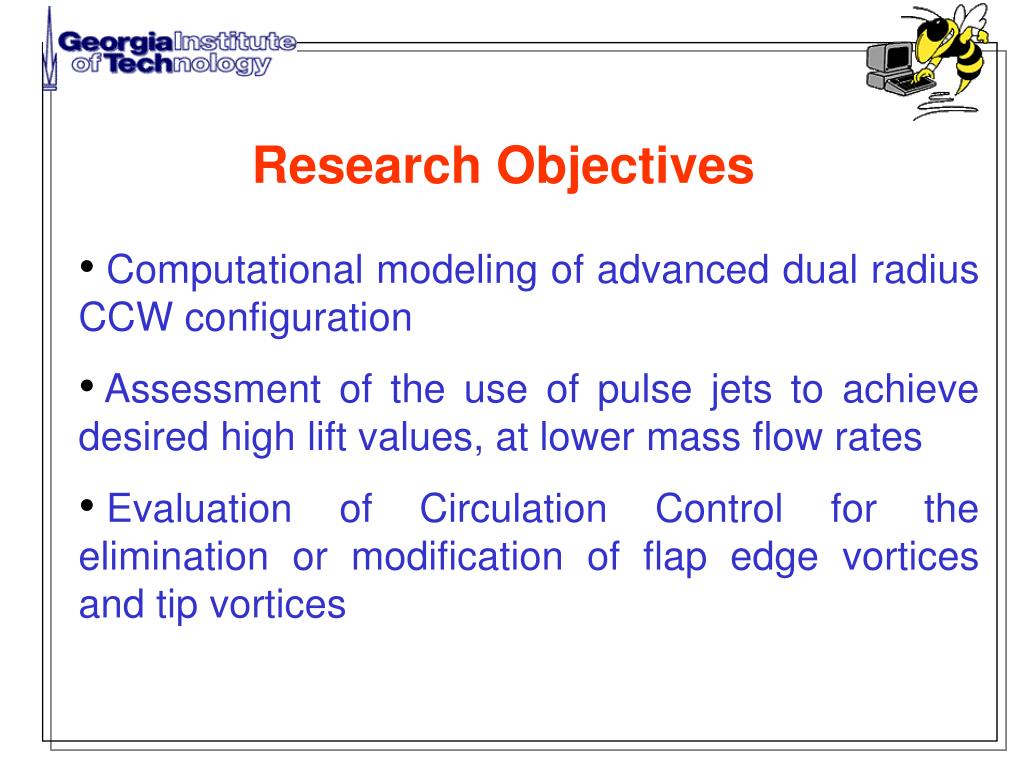 Georgia Institute of Technology

Research Objectives

• Computational modeling of advanced dual radius CCW configuration

• Assessment of the use of pulse jets to achieve desired high lift values, at lower mass flow rates

• Evaluation of Circulation Control for the elimination or modification of flap edge vortices and tip vortices